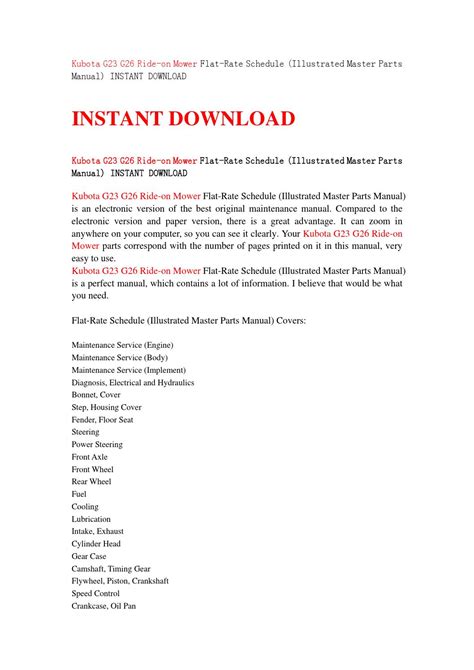 Kubota G23 G26 Ride-on Mower Flat-Rate Schedule (Illustrated Master Parts Manual) INSTANT DOWNLOAD

INSTANT DOWNLOAD

Kubota G23 G26 Ride-on Mower Flat-Rate Schedule (Illustrated Master Parts Manual) INSTANT DOWNLOAD

Kubota G23 G26 Ride-on Mower Flat-Rate Schedule (Illustrated Master Parts Manual) is an electronic version of the best original maintenance manual. Compared to the electronic version and paper version, there is a great advantage. It can zoom in anywhere on your computer, so you can see it clearly. Your Kubota G23 G26 Ride-on Mower parts correspond with the number of pages printed on it in this manual, very easy to use.
Kubota G23 G26 Ride-on Mower Flat-Rate Schedule (Illustrated Master Parts Manual) is a perfect manual, which contains a lot of information. I believe that would be what you need.

Flat-Rate Schedule (Illustrated Master Parts Manual) Covers:

Maintenance Service (Engine)
Maintenance Service (Body)
Maintenance Service (Implement)
Diagnosis, Electrical and Hydraulics
Bonnet, Cover
Step, Housing Cover
Fender, Floor Seat
Steering
Power Steering
Front Axle
Front Wheel
Rear Wheel
Fuel
Cooling
Lubrication
Intake, Exhaust
Cylinder Head
Gear Case
Camshaft, Timing Gear
Flywheel, Piston, Crankshaft
Speed Control
Crankcase, Oil Pan